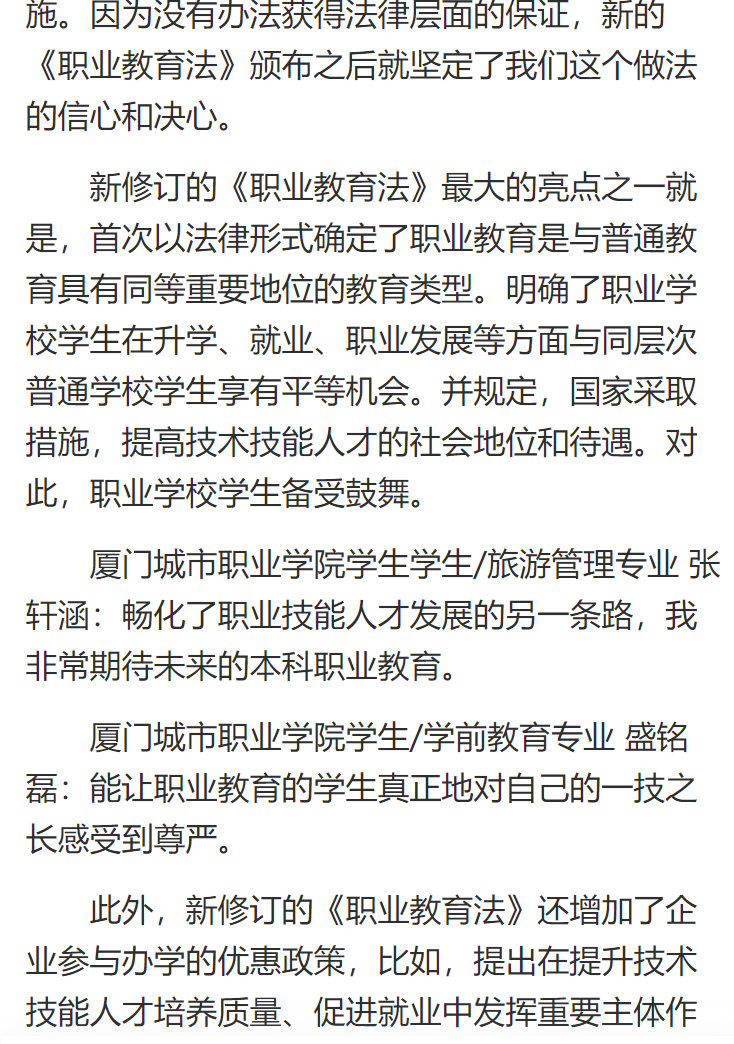 施。因为没有办法获得法律层面的保证，新的《职业教育法》颁布之后就坚定了我们这个做法的信心和决心。

新修订的《职业教育法》最大的亮点之一就是，首次以法律形式确定了职业教育是与普通教育具有同等重要地位的教育类型。明确了职业学校学生在升学、就业、职业发展等方面与同层次普通学校学生享有平等机会。并规定，国家采取措施，提高技术技能人才的社会地位和待遇。对此，职业学校学生备受鼓舞。

厦门城市职业学院学生学生/旅游管理专业 张轩涵：畅化了职业技能人才发展的另一条路，我非常期待未来的本科职业教育。

厦门城市职业学院学生/学前教育专业 盛铭磊：能让职业教育的学生真正地对自己的一技之长感受到尊严。

此外，新修订的《职业教育法》还增加了企业参与办学的优惠政策，比如，提出在提升技术技能人才培养质量、促进就业中发挥重要主体作